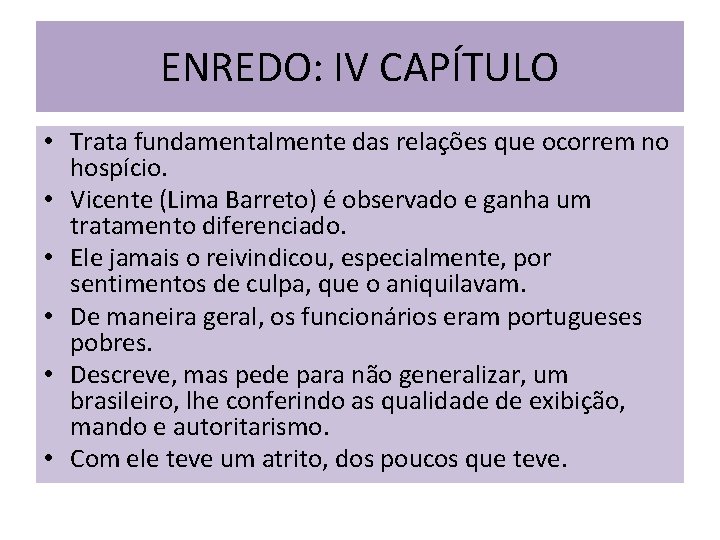 ENREDO: IV CAPÍTULO

• Trata fundamentalmente das relações que ocorrem no hospício.
• Vicente (Lima Barreto) é observado e ganha um tratamento diferenciado.
• Ele jamais o reivindicou, especialmente, por sentimentos de culpa, que o aniquilavam.
• De maneira geral, os funcionários eram portugueses pobres.
• Descreve, mas pede para não generalizar, um brasileiro, lhe conferindo as qualidade de exibição, mando e autoritarismo.
• Com ele teve um atrito, dos poucos que teve.